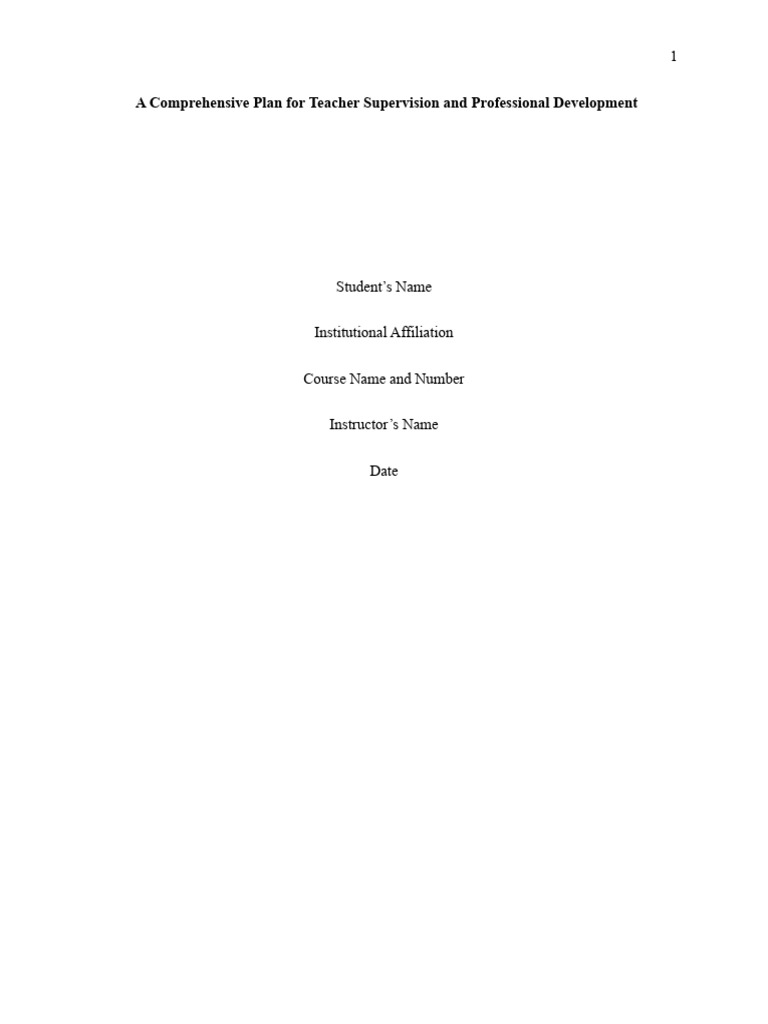 1

A Comprehensive Plan for Teacher Supervision and Professional Development

Student's Name

Institutional Affiliation

Course Name and Number

Instructor's Name

Date